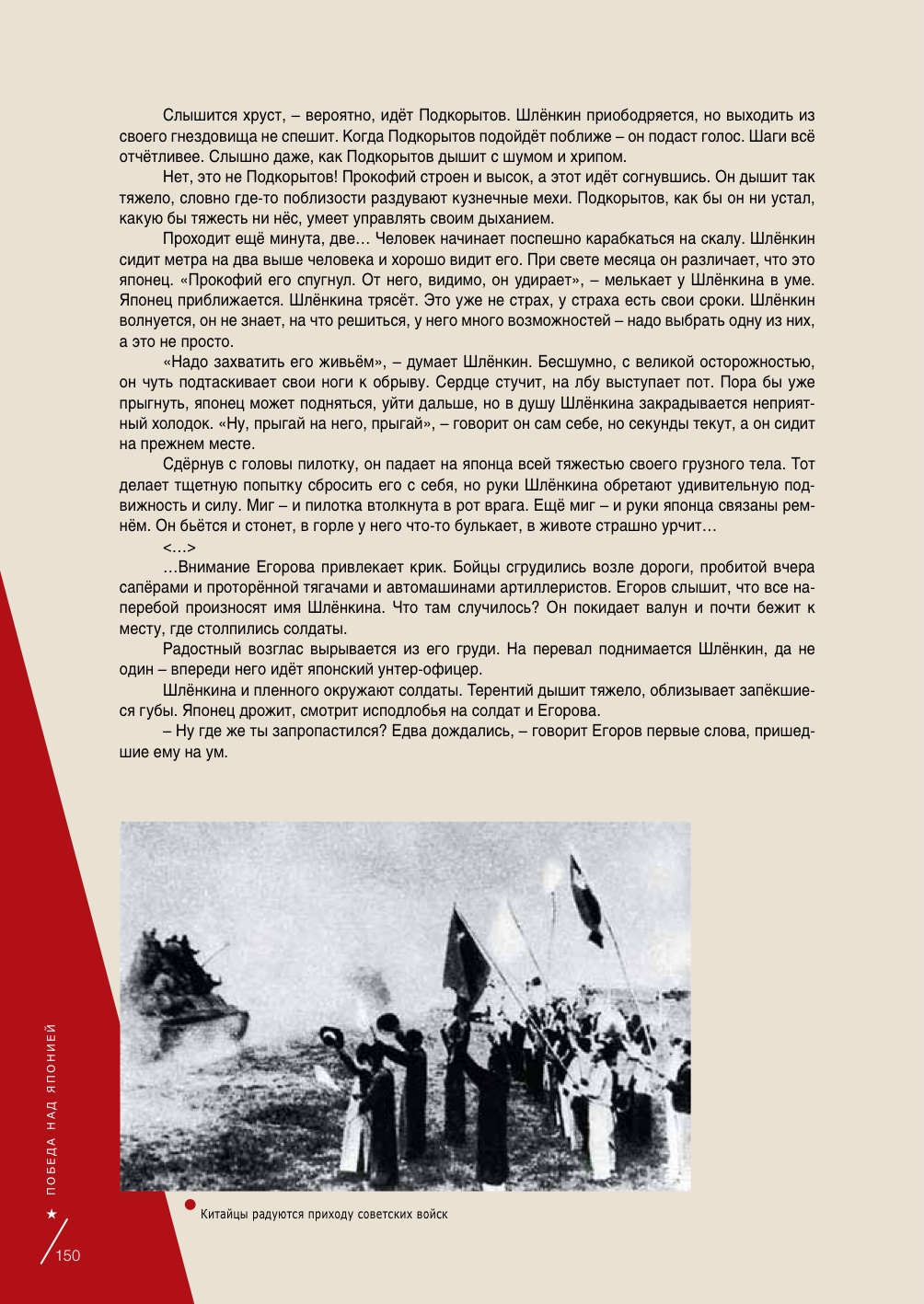 Слышится хруст, – вероятно, идёт Подкорытов. Шлёнкин приободряется, но выходить из своего гнездовища не спешит. Когда Подкорытов подойдёт поближе – он подаст голос. Шаги всё отчётливее. Слышно даже, как Подкорытов дышит с шумом и хрипом.

Нет, это не Подкорытов! Прокофий строен и высок, а этот идёт согнувшись. Он дышит так тяжело, словно где-то поблизости раздувают кузнечные мехи. Подкорытов, как бы он ни устал, какую бы тяжесть ни нёс, умеет управлять своим дыханием.

Проходит ещё минута, две… Человек начинает поспешно карабкаться на скалу. Шлёнкин сидит метра на два выше человека и хорошо видит его. При свете месяца он различает, что это японец. «Прокофий его спугнул. От него, видимо, он удирает», – мелькает у Шлёнкина в уме. Японец приближается. Шлёнкина трясёт. Это уже не страх, у страха есть свои сроки. Шлёнкин волнуется, он не знает, на что решиться, у него много возможностей – надо выбрать одну из них, а это не просто.

«Надо захватить его живьём», – думает Шлёнкин. Бесшумно, с великой осторожностью, он чуть подтаскивает свои ноги к обрыву. Сердце стучит, на лбу выступает пот. Пора бы уже прыгнуть, японец может подняться, уйти дальше, но в душу Шлёнкина закрадывается неприятный холодок. «Ну, прыгай на него, прыгай», – говорит он сам себе, но секунды текут, а он сидит на прежнем месте.

Сдёрнув с головы пилотку, он падает на японца всей тяжестью своего грузного тела. Тот делает тщетную попытку сбросить его с себя, но руки Шлёнкина обретают удивительную подвижность и силу. Миг – и пилотка втолкнута в рот врага. Ещё миг – и руки японца связаны ремнём. Он бьётся и стонет, в горле у него что-то булькает, в животе страшно урчит…

<…>

…Внимание Егорова привлекает крик. Бойцы сгрудились возле дороги, пробитой вчера сапёрами и проторённой тягачами и автомашинами артиллеристов. Егоров слышит, что все наперебой произносят имя Шлёнкина. Что там случилось? Он покидает валун и почти бежит к месту, где столпились солдаты.

Радостный возглас вырывается из его груди. На перевал поднимается Шлёнкин, да не один – впереди него идёт японский унтер-офицер.

Шлёнкина и пленного окружают солдаты. Терентий дышит тяжело, облизывает запёкшиеся губы. Японец дрожит, смотрит исподлобья на солдат и Егорова.

– Ну где же ты запропастился? Едва дождались, – говорит Егоров первые слова, пришедшие ему на ум.

Китайцы радуются приходу советских войск

ПОБЕДА НАД ЯПОНИЕЙ

150